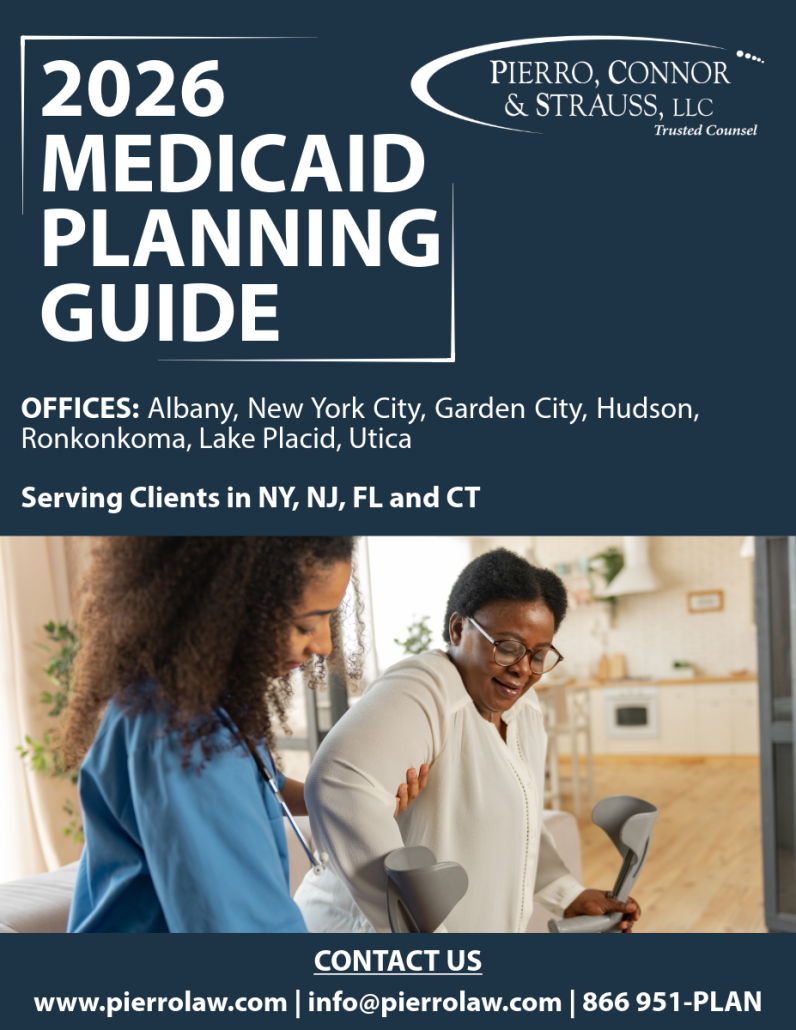 2026
MEDICAID
PLANNING
GUIDE

PIERRO, CONNOR
& STRAUSS, LLC
Trusted Counsel

OFFICES: Albany, New York City, Garden City, Hudson, Ronkonkoma, Lake Placid, Utica

Serving Clients in NY, NJ, FL and CT

CONTACT US

www.pierrolaw.com | info@pierrolaw.com | 866 951-PLAN